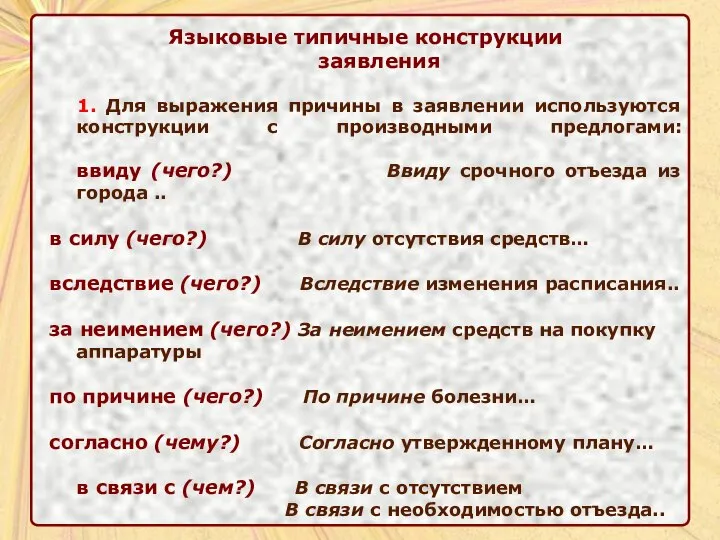 Языковые типичные конструкции заявления

1. Для выражения причины в заявлении используются конструкции с производными предлогами:

ввиду (чего?) Ввиду срочного отъезда из города ..

в силу (чего?) В силу отсутствия средств…

вследствие (чего?) Вследствие изменения расписания..

за неимением (чего?) За неимением средств на покупку аппаратуры

по причине (чего?) По причине болезни…

согласно (чему?) Согласно утвержденному плану…

в связи с (чем?) В связи с отсутствием
В связи с необходимостью отъезда..